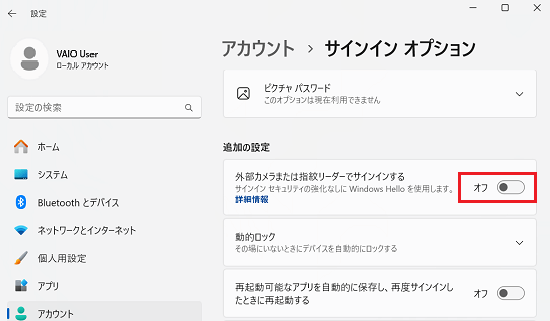 設定

VAIO User
ローカル アカウント

設定の検索

ホーム
システム
Bluetooth とデバイス
ネットワークとインターネット
個人用設定
アプリ
アカウント

アカウント > サインイン オプション

ピクチャ パスワード
このオプションは現在利用できません

追加の設定

外部カメラまたは指紋リーダーでサインインする
サインイン セキュリティの強化なしに Windows Hello を使用します。
詳細情報
オフ

動的ロック
その場にいないときにデバイスを自動的にロックする

再起動可能なアプリを自動的に保存し、再度サインインしたときに再起動する
オフ